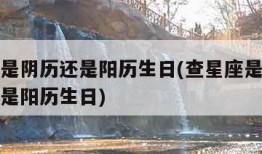 是阴历还是阳历生日(查星座是
是阳历生日)